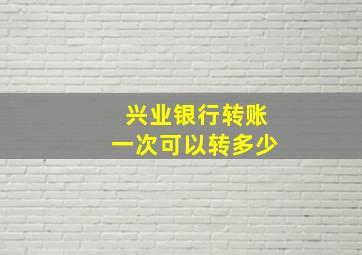 兴业银行转账
一次可以转多少